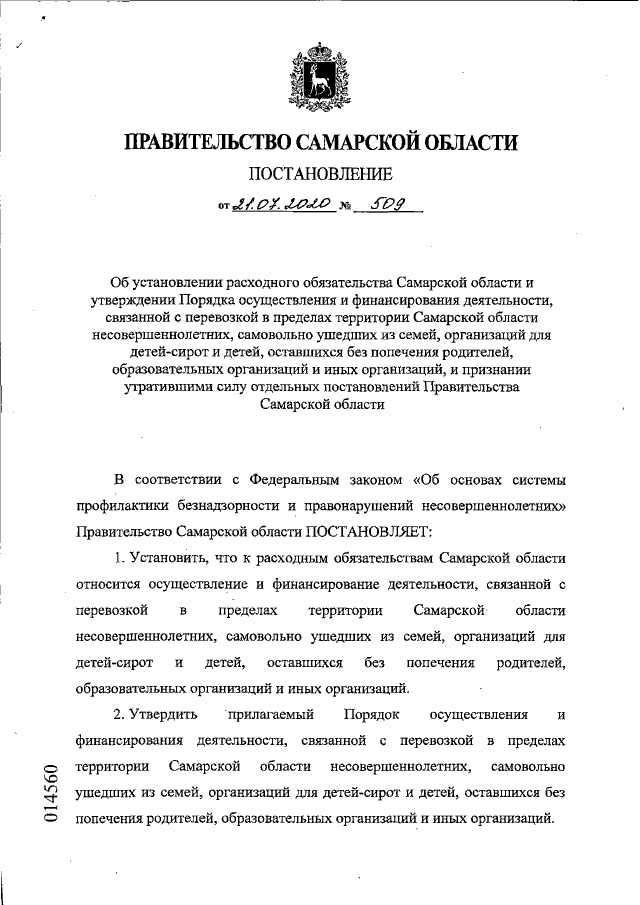 ПРАВИТЕЛЬСТВО САМАРСКОЙ ОБЛАСТИ

ПОСТАНОВЛЕНИЕ

от 21.07.2020 № 509

Об установлении расходного обязательства Самарской области и утверждении Порядка осуществления и финансирования деятельности, связанной с перевозкой в пределах территории Самарской области несовершеннолетних, самовольно ушедших из семей, организаций для детей-сирот и детей, оставшихся без попечения родителей, образовательных организаций и иных организаций, и признании утратившими силу отдельных постановлений Правительства Самарской области

В соответствии с Федеральным законом «Об основах системы профилактики безнадзорности и правонарушений несовершеннолетних» Правительство Самарской области ПОСТАНОВЛЯЕТ:

1. Установить, что к расходным обязательствам Самарской области относится осуществление и финансирование деятельности, связанной с перевозкой в пределах территории Самарской области несовершеннолетних, самовольно ушедших из семей, организаций для детей-сирот и детей, оставшихся без попечения родителей, образовательных организаций и иных организаций.

2. Утвердить прилагаемый Порядок осуществления и финансирования деятельности, связанной с перевозкой в пределах территории Самарской области несовершеннолетних, самовольно ушедших из семей, организаций для детей-сирот и детей, оставшихся без попечения родителей, образовательных организаций и иных организаций.

014560